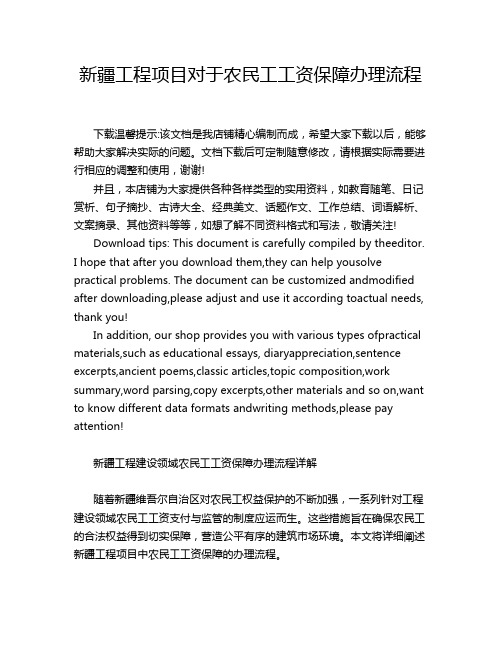 新疆工程项目对于农民工工资保障办理流程

下载温馨提示:该文档是我店铺精心编制而成，希望大家下载以后，能够帮助大家解决实际的问题。文档下载后可定制随意修改，请根据实际需要进行相应的调整和使用，谢谢!

并且，本店铺为大家提供各种各样类型的实用资料，如教育随笔、日记赏析、句子摘抄、古诗大全、经典美文、话题作文、工作总结、词语解析、文案摘录、其他资料等等，如想了解不同资料格式和写法，敬请关注!

Download tips: This document is carefully compiled by theeditor. I hope that after you download them,they can help yousolve practical problems. The document can be customized andmodified after downloading,please adjust and use it according toactual needs, thank you!

In addition, our shop provides you with various types ofpractical materials,such as educational essays, diaryappreciation,sentence excerpts,ancient poems,classic articles,topic composition,work summary,word parsing,copy excerpts,other materials and so on,want to know different data formats andwriting methods,please pay attention!

新疆工程建设领域农民工工资保障办理流程详解

随着新疆维吾尔自治区对农民工权益保护的不断加强，一系列针对工程建设领域农民工工资支付与监管的制度应运而生。这些措施旨在确保农民工的合法权益得到切实保障，营造公平有序的建筑市场环境。本文将详细阐述新疆工程项目中农民工工资保障的办理流程。